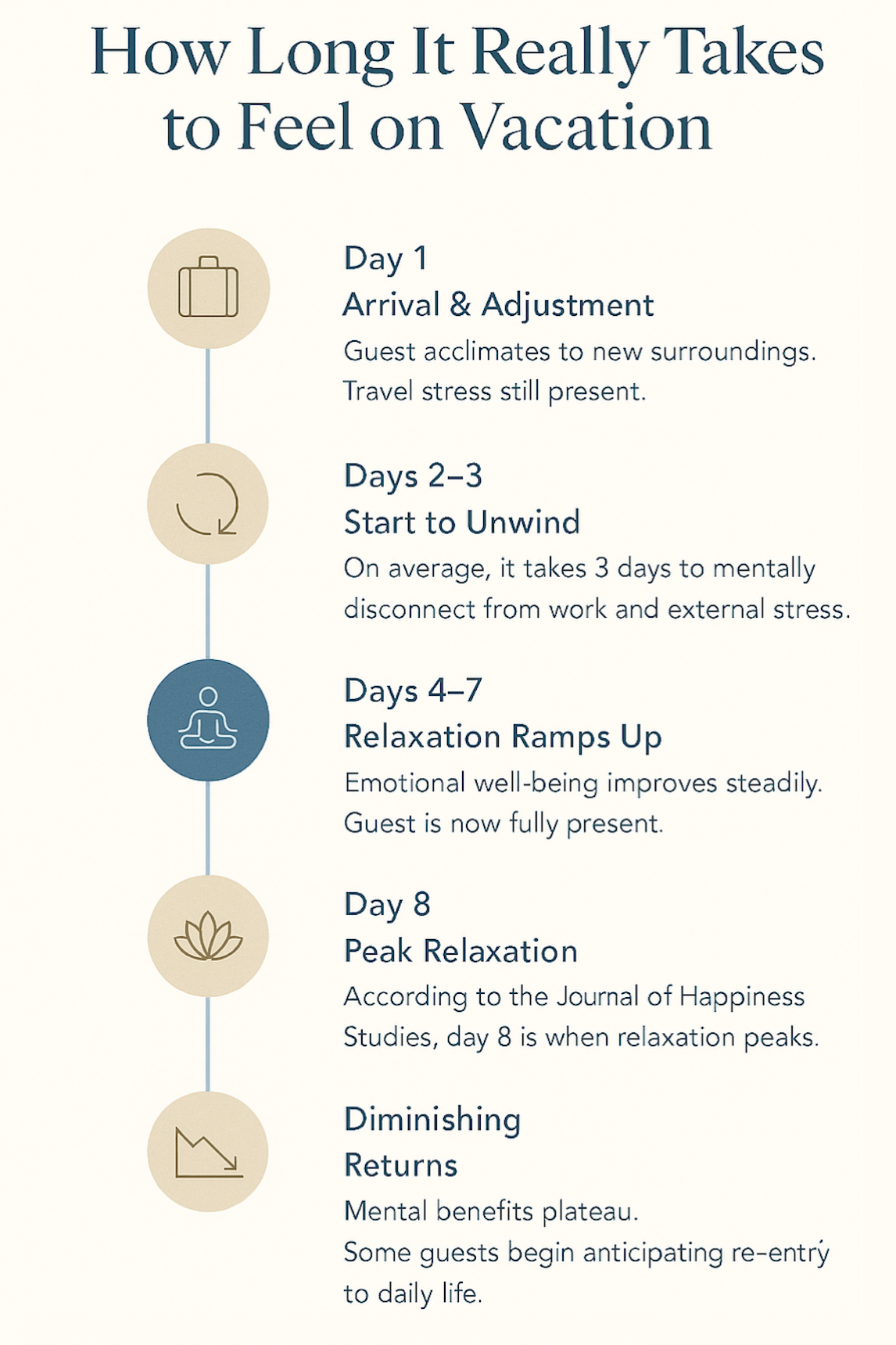 How Long It Really Takes to Feel on Vacation

Day 1
Arrival & Adjustment
Guest acclimates to new surroundings. Travel stress still present.

Days 2–3
Start to Unwind
On average, it takes 3 days to mentally disconnect from work and external stress.

Days 4–7
Relaxation Ramps Up
Emotional well-being improves steadily. Guest is now fully present.

Day 8
Peak Relaxation
According to the Journal of Happiness Studies, day 8 is when relaxation peaks.

Diminishing Returns
Mental benefits plateau.
Some guests begin anticipating re-entrý to daily life.